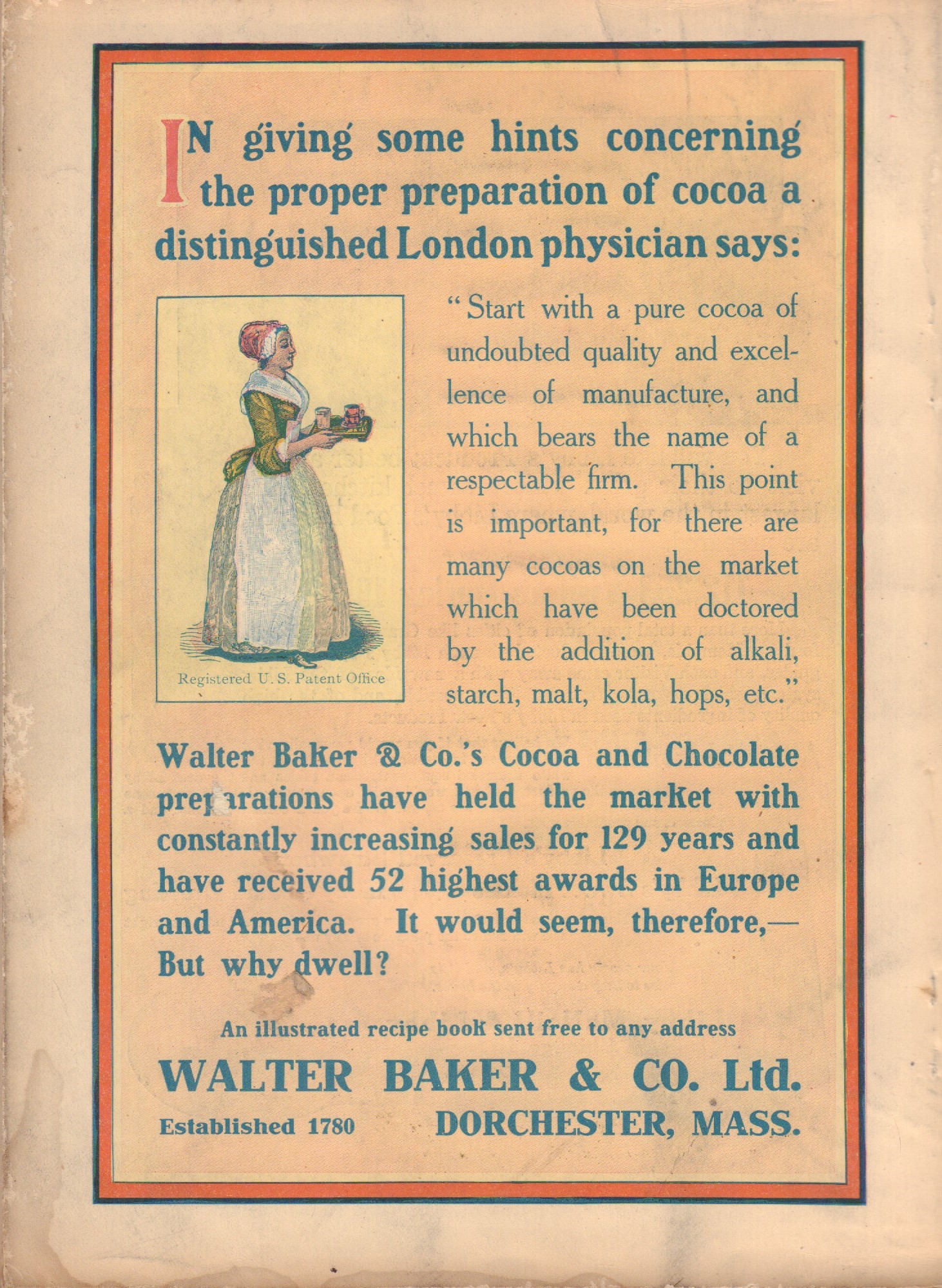 IN giving some hints concerning the proper preparation of cocoa a distinguished London physician says:

Registered U. S. Patent Office

"Start with a pure cocoa of undoubted quality and excellence of manufacture, and which bears the name of a respectable firm. This point is important, for there are many cocoas on the market which have been doctored by the addition of alkali, starch, malt, kola, hops, etc."

Walter Baker & Co.'s Cocoa and Chocolate preparations have held the market with constantly increasing sales for 129 years and have received 52 highest awards in Europe and America. It would seem, therefore,— But why dwell?

An illustrated recipe book sent free to any address

WALTER BAKER & CO. Ltd.

Established 1780 DORCHESTER, MASS.